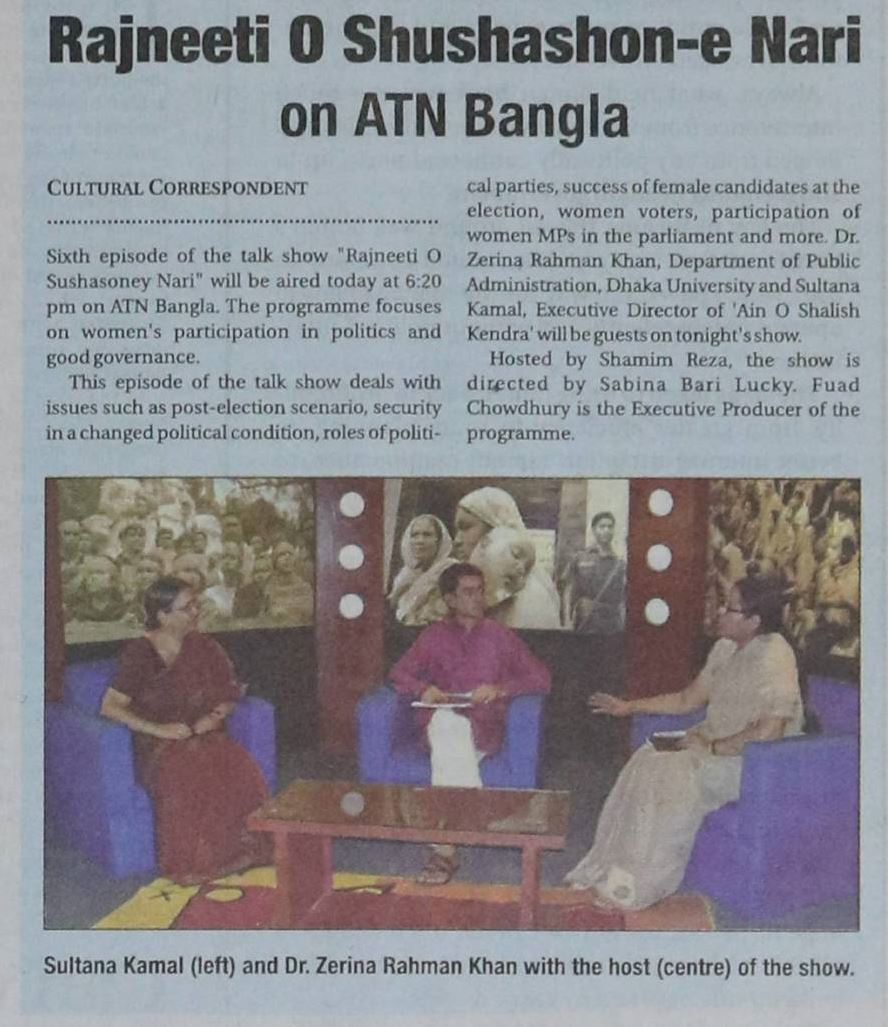 Rajneeti O Shushashon-e Nari on ATN Bangla

CULTURAL CORRESPONDENT

Sixth episode of the talk show "Rajneeti O Sushasoney Nari" will be aired today at 6:20 pm on ATN Bangla. The programme focuses on women's participation in politics and good governance.

This episode of the talk show deals with issues such as post-election scenario, security in a changed political condition, roles of political parties, success of female candidates at the election, women voters, participation of women MPs in the parliament and more. Dr. Zerina Rahman Khan, Department of Public Administration, Dhaka University and Sultana Kamal, Executive Director of 'Ain O Shalish Kendra' will be guests on tonight's show.

Hosted by Shamim Reza, the show is directed by Sabina Bari Lucky. Fuad Chowdhury is the Executive Producer of the programme.

Sultana Kamal (left) and Dr. Zerina Rahman Khan with the host (centre) of the show.